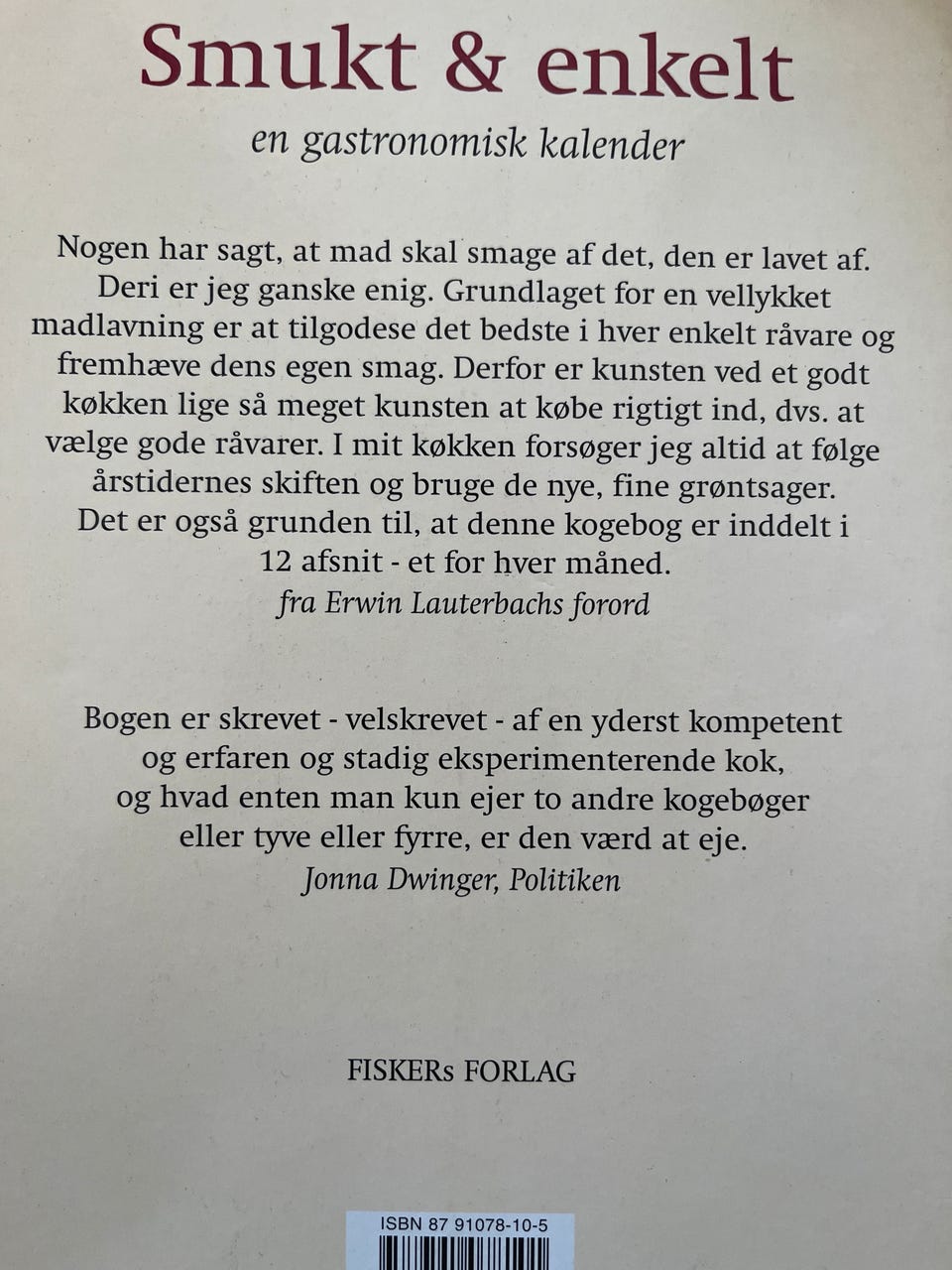 Smukt & enkelt

en gastronomisk kalender

Nogen har sagt, at mad skal smage af det, den er lavet af. Deri er jeg ganske enig. Grundlaget for en vellykket madlavning er at tilgodese det bedste i hver enkelt råvare og fremhæve dens egen smag. Derfor er kunsten ved et godt køkken lige så meget kunsten at købe rigtigt ind, dvs. at vælge gode råvarer. I mit køkken forsøger jeg altid at følge årstidernes skiften og bruge de nye, fine grøntsager. Det er også grunden til, at denne kogebog er inddelt i 12 afsnit - et for hver måned.

fra Erwin Lauterbachs forord

Bogen er skrevet - velskrevet - af en yderst kompetent og erfaren og stadig eksperimenterende kok, og hvad enten man kun ejer to andre kogebøger eller tyve eller fyrre, er den værd at eje.

Jonna Dwinger, Politiken

FISKERs FORLAG

ISBN 87 91078-10-5